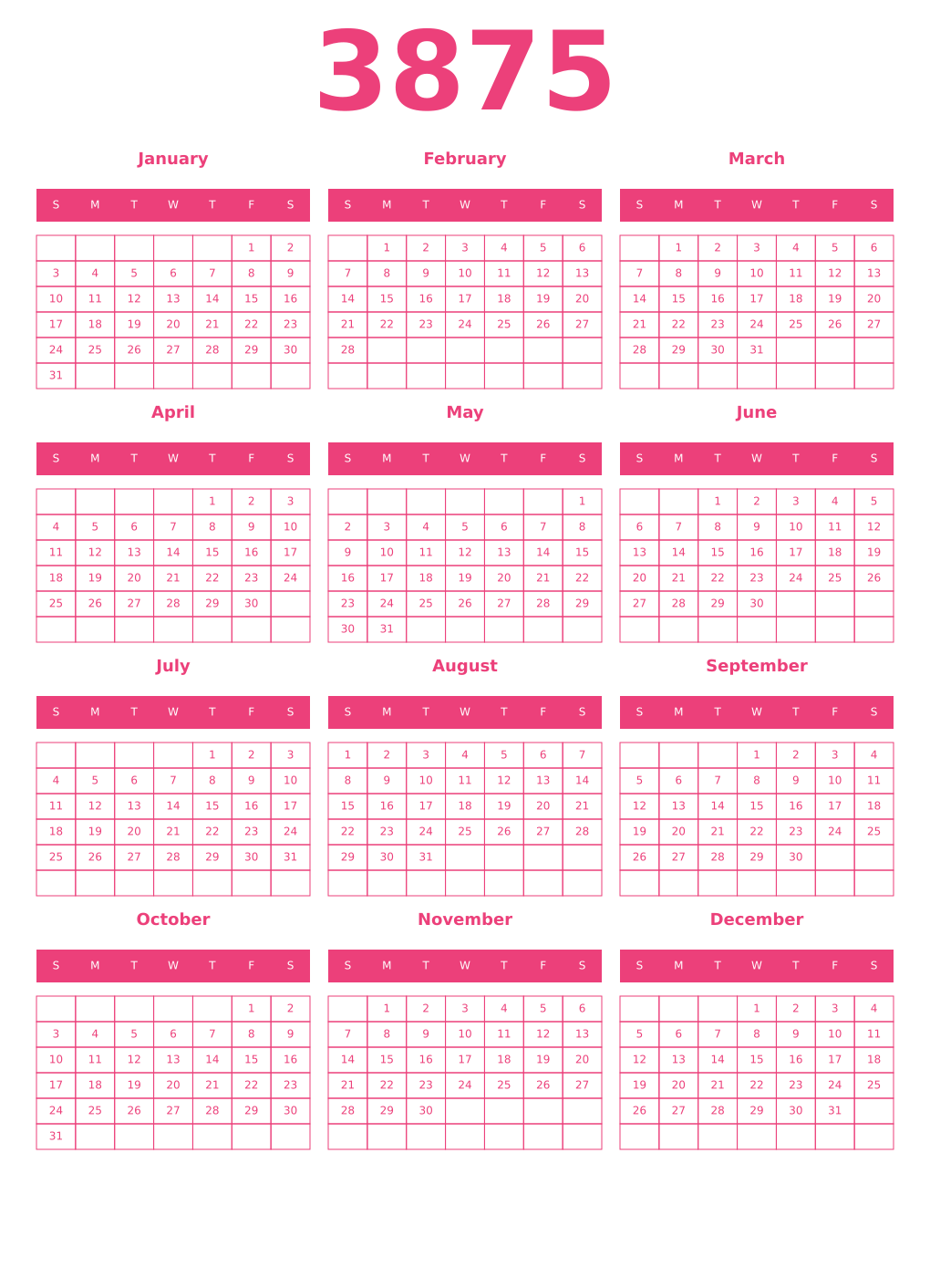 3875

January

| S | M | T | W | T | F | S |
|---|---|---|---|---|---|---|
| | | | | | 1 | 2 |
| 3 | 4 | 5 | 6 | 7 | 8 | 9 |
| 10 | 11 | 12 | 13 | 14 | 15 | 16 |
| 17 | 18 | 19 | 20 | 21 | 22 | 23 |
| 24 | 25 | 26 | 27 | 28 | 29 | 30 |
| 31 | | | | | | |

February

| S | M | T | W | T | F | S |
|---|---|---|---|---|---|---|
| | 1 | 2 | 3 | 4 | 5 | 6 |
| 7 | 8 | 9 | 10 | 11 | 12 | 13 |
| 14 | 15 | 16 | 17 | 18 | 19 | 20 |
| 21 | 22 | 23 | 24 | 25 | 26 | 27 |
| 28 | | | | | | |
| | | | | | | |

March

| S | M | T | W | T | F | S |
|---|---|---|---|---|---|---|
| | 1 | 2 | 3 | 4 | 5 | 6 |
| 7 | 8 | 9 | 10 | 11 | 12 | 13 |
| 14 | 15 | 16 | 17 | 18 | 19 | 20 |
| 21 | 22 | 23 | 24 | 25 | 26 | 27 |
| 28 | 29 | 30 | 31 | | | |
| | | | | | | |

April

| S | M | T | W | T | F | S |
|---|---|---|---|---|---|---|
| | | | | 1 | 2 | 3 |
| 4 | 5 | 6 | 7 | 8 | 9 | 10 |
| 11 | 12 | 13 | 14 | 15 | 16 | 17 |
| 18 | 19 | 20 | 21 | 22 | 23 | 24 |
| 25 | 26 | 27 | 28 | 29 | 30 | |
| | | | | | | |

May

| S | M | T | W | T | F | S |
|---|---|---|---|---|---|---|
| | | | | | | 1 |
| 2 | 3 | 4 | 5 | 6 | 7 | 8 |
| 9 | 10 | 11 | 12 | 13 | 14 | 15 |
| 16 | 17 | 18 | 19 | 20 | 21 | 22 |
| 23 | 24 | 25 | 26 | 27 | 28 | 29 |
| 30 | 31 | | | | | |

June

| S | M | T | W | T | F | S |
|---|---|---|---|---|---|---|
| | | 1 | 2 | 3 | 4 | 5 |
| 6 | 7 | 8 | 9 | 10 | 11 | 12 |
| 13 | 14 | 15 | 16 | 17 | 18 | 19 |
| 20 | 21 | 22 | 23 | 24 | 25 | 26 |
| 27 | 28 | 29 | 30 | | | |
| | | | | | | |

July

| S | M | T | W | T | F | S |
|---|---|---|---|---|---|---|
| | | | | 1 | 2 | 3 |
| 4 | 5 | 6 | 7 | 8 | 9 | 10 |
| 11 | 12 | 13 | 14 | 15 | 16 | 17 |
| 18 | 19 | 20 | 21 | 22 | 23 | 24 |
| 25 | 26 | 27 | 28 | 29 | 30 | 31 |
| | | | | | | |

August

| S | M | T | W | T | F | S |
|---|---|---|---|---|---|---|
| 1 | 2 | 3 | 4 | 5 | 6 | 7 |
| 8 | 9 | 10 | 11 | 12 | 13 | 14 |
| 15 | 16 | 17 | 18 | 19 | 20 | 21 |
| 22 | 23 | 24 | 25 | 26 | 27 | 28 |
| 29 | 30 | 31 | | | | |
| | | | | | | |

September

| S | M | T | W | T | F | S |
|---|---|---|---|---|---|---|
| | | | 1 | 2 | 3 | 4 |
| 5 | 6 | 7 | 8 | 9 | 10 | 11 |
| 12 | 13 | 14 | 15 | 16 | 17 | 18 |
| 19 | 20 | 21 | 22 | 23 | 24 | 25 |
| 26 | 27 | 28 | 29 | 30 | | |
| | | | | | | |

October

| S | M | T | W | T | F | S |
|---|---|---|---|---|---|---|
| | | | | | 1 | 2 |
| 3 | 4 | 5 | 6 | 7 | 8 | 9 |
| 10 | 11 | 12 | 13 | 14 | 15 | 16 |
| 17 | 18 | 19 | 20 | 21 | 22 | 23 |
| 24 | 25 | 26 | 27 | 28 | 29 | 30 |
| 31 | | | | | | |

November

| S | M | T | W | T | F | S |
|---|---|---|---|---|---|---|
| | 1 | 2 | 3 | 4 | 5 | 6 |
| 7 | 8 | 9 | 10 | 11 | 12 | 13 |
| 14 | 15 | 16 | 17 | 18 | 19 | 20 |
| 21 | 22 | 23 | 24 | 25 | 26 | 27 |
| 28 | 29 | 30 | | | | |
| | | | | | | |

December

| S | M | T | W | T | F | S |
|---|---|---|---|---|---|---|
| | | | 1 | 2 | 3 | 4 |
| 5 | 6 | 7 | 8 | 9 | 10 | 11 |
| 12 | 13 | 14 | 15 | 16 | 17 | 18 |
| 19 | 20 | 21 | 22 | 23 | 24 | 25 |
| 26 | 27 | 28 | 29 | 30 | 31 | |
| | | | | | | |